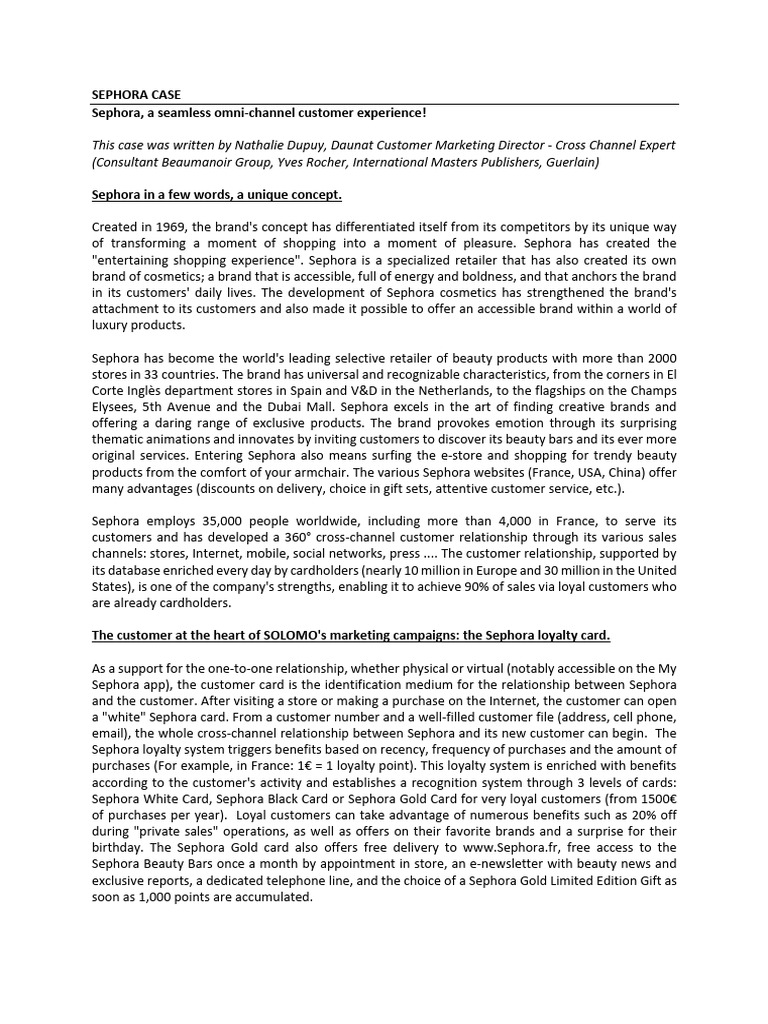 SEPHORA CASE
Sephora, a seamless omni-channel customer experience!

This case was written by Nathalie Dupuy, Daunat Customer Marketing Director - Cross Channel Expert (Consultant Beaumanoir Group, Yves Rocher, International Masters Publishers, Guerlain)

Sephora in a few words, a unique concept.

Created in 1969, the brand's concept has differentiated itself from its competitors by its unique way of transforming a moment of shopping into a moment of pleasure. Sephora has created the "entertaining shopping experience". Sephora is a specialized retailer that has also created its own brand of cosmetics; a brand that is accessible, full of energy and boldness, and that anchors the brand in its customers' daily lives. The development of Sephora cosmetics has strengthened the brand's attachment to its customers and also made it possible to offer an accessible brand within a world of luxury products.

Sephora has become the world's leading selective retailer of beauty products with more than 2000 stores in 33 countries. The brand has universal and recognizable characteristics, from the corners in El Corte Inglès department stores in Spain and V&D in the Netherlands, to the flagships on the Champs Elysees, 5th Avenue and the Dubai Mall. Sephora excels in the art of finding creative brands and offering a daring range of exclusive products. The brand provokes emotion through its surprising thematic animations and innovates by inviting customers to discover its beauty bars and its ever more original services. Entering Sephora also means surfing the e-store and shopping for trendy beauty products from the comfort of your armchair. The various Sephora websites (France, USA, China) offer many advantages (discounts on delivery, choice in gift sets, attentive customer service, etc.).

Sephora employs 35,000 people worldwide, including more than 4,000 in France, to serve its customers and has developed a 360° cross-channel customer relationship through its various sales channels: stores, Internet, mobile, social networks, press .... The customer relationship, supported by its database enriched every day by cardholders (nearly 10 million in Europe and 30 million in the United States), is one of the company's strengths, enabling it to achieve 90% of sales via loyal customers who are already cardholders.

The customer at the heart of SOLOMO's marketing campaigns: the Sephora loyalty card.

As a support for the one-to-one relationship, whether physical or virtual (notably accessible on the My Sephora app), the customer card is the identification medium for the relationship between Sephora and the customer. After visiting a store or making a purchase on the Internet, the customer can open a "white" Sephora card. From a customer number and a well-filled customer file (address, cell phone, email), the whole cross-channel relationship between Sephora and its new customer can begin. The Sephora loyalty system triggers benefits based on recency, frequency of purchases and the amount of purchases (For example, in France: 1€ = 1 loyalty point). This loyalty system is enriched with benefits according to the customer's activity and establishes a recognition system through 3 levels of cards: Sephora White Card, Sephora Black Card or Sephora Gold Card for very loyal customers (from 1500€ of purchases per year). Loyal customers can take advantage of numerous benefits such as 20% off during "private sales" operations, as well as offers on their favorite brands and a surprise for their birthday. The Sephora Gold card also offers free delivery to www.Sephora.fr, free access to the Sephora Beauty Bars once a month by appointment in store, an e-newsletter with beauty news and exclusive reports, a dedicated telephone line, and the choice of a Sephora Gold Limited Edition Gift as soon as 1,000 points are accumulated.